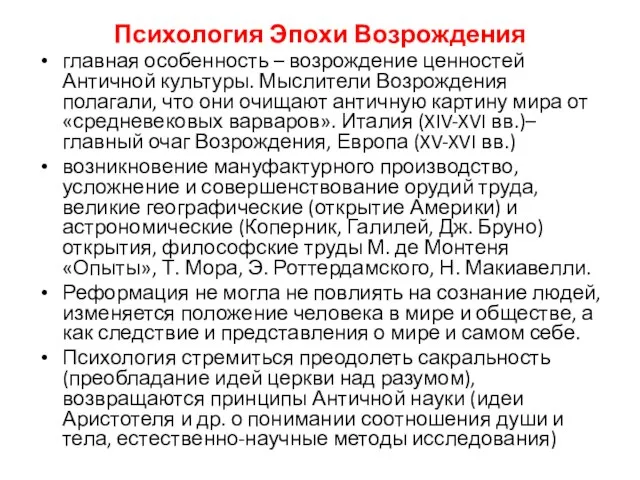 Психология Эпохи Возрождения

• главная особенность – возрождение ценностей Античной культуры. Мыслители Возрождения полагали, что они очищают античную картину мира от «средневековых варваров». Италия (XIV-XVI вв.)– главный очаг Возрождения, Европа (XV-XVI вв.)

• возникновение мануфактурного производство, усложнение и совершенствование орудий труда, великие географические (открытие Америки) и астрономические (Коперник, Галилей, Дж. Бруно) открытия, философские труды М. де Монтеня «Опыты», Т. Мора, Э. Роттердамского, Н. Макиавелли.

• Реформация не могла не повлиять на сознание людей, изменяется положение человека в мире и обществе, а как следствие и представления о мире и самом себе.

• Психология стремиться преодолеть сакральность (преобладание идей церкви над разумом), возвращаются принципы Античной науки (идеи Аристотеля и др. о понимании соотношения души и тела, естественно-научные методы исследования)